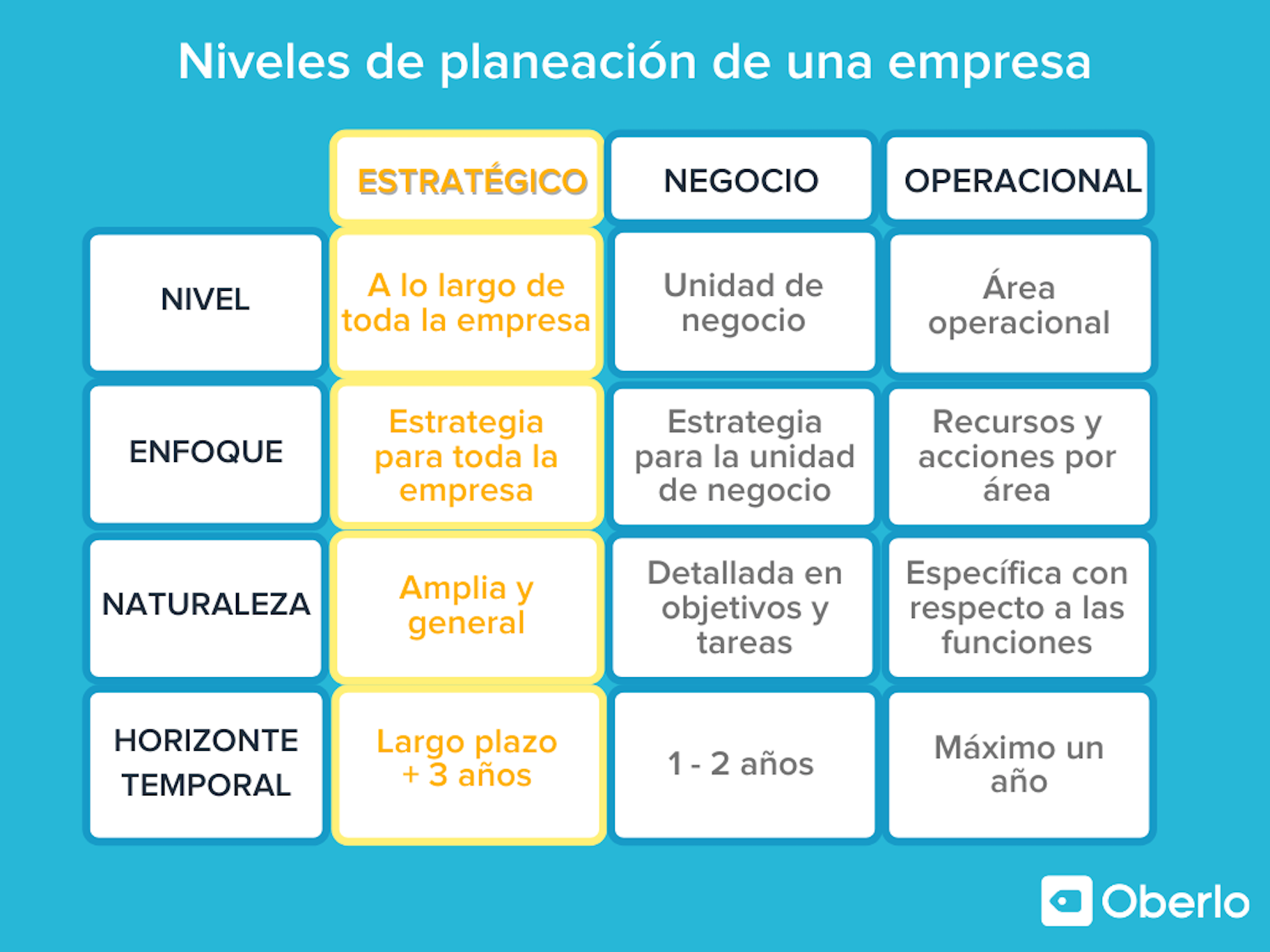 Niveles de planeación de una empresa

| | ESTRATÉGICO | NEGOCIO | OPERACIONAL |
|---|---|---|---|
| NIVEL | A lo largo de toda la empresa | Unidad de negocio | Área operacional |
| ENFOQUE | Estrategia para toda la empresa | Estrategia para la unidad de negocio | Recursos y acciones por área |
| NATURALEZA | Amplia y general | Detallada en objetivos y tareas | Específica con respecto a las funciones |
| HORIZONTE TEMPORAL | Largo plazo + 3 años | 1 - 2 años | Máximo un año |

Oberlo